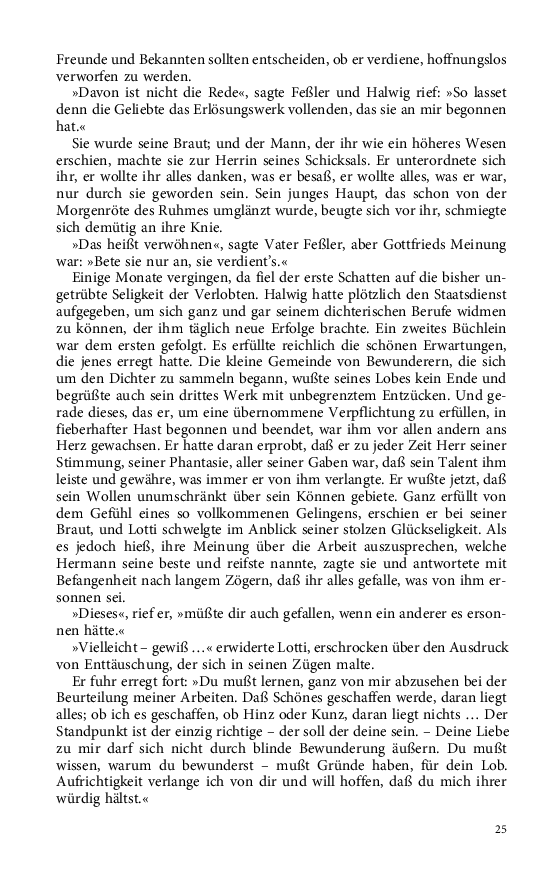 Freunde und Bekannten sollten entscheiden, ob er verdiene, hoffnungslos verworfen zu werden.

»Davon ist nicht die Rede«, sagte Feßler und Halwig rief: »So lasset denn die Geliebte das Erlösungswerk vollenden, das sie an mir begonnen hat.«

Sie wurde seine Braut; und der Mann, der ihr wie ein höheres Wesen erschien, machte sie zur Herrin seines Schicksals. Er unterordnete sich ihr, er wollte ihr alles danken, was er besaß, er wollte alles, was er war, nur durch sie geworden sein. Sein junges Haupt, das schon von der Morgenröte des Ruhmes umglänzt wurde, beugte sich vor ihr, schmiegte sich demütig an ihre Knie.

»Das heißt verwöhnen«, sagte Vater Feßler, aber Gottfrieds Meinung war: »Bete sie nur an, sie verdient's.«

Einige Monate vergingen, da fiel der erste Schatten auf die bisher ungetrübte Seligkeit der Verlobten. Halwig hatte plötzlich den Staatsdienst aufgegeben, um sich ganz und gar seinem dichterischen Berufe widmen zu können, der ihm täglich neue Erfolge brachte. Ein zweites Büchlein war dem ersten gefolgt. Es erfüllte reichlich die schönen Erwartungen, die jenes erregt hatte. Die kleine Gemeinde von Bewunderern, die sich um den Dichter zu sammeln begann, wußte seines Lobes kein Ende und begrüßte auch sein drittes Werk mit unbegrenztem Entzücken. Und gerade dieses, das er, um eine übernommene Verpflichtung zu erfüllen, in fieberhafter Hast begonnen und beendet, war ihm vor allen andern ans Herz gewachsen. Er hatte daran erprobt, daß er zu jeder Zeit Herr seiner Stimmung, seiner Phantasie, aller seiner Gaben war, daß sein Talent ihm leiste und gewähre, was immer er von ihm verlangte. Er wußte jetzt, daß sein Wollen unumschränkt über sein Können gebiete. Ganz erfüllt von dem Gefühl eines so vollkommenen Gelingens, erschien er bei seiner Braut, und Lotti schwelgte im Anblick seiner stolzen Glückseligkeit. Als es jedoch hieß, ihre Meinung über die Arbeit auszusprechen, welche Hermann seine beste und reifste nannte, zagte sie und antwortete mit Befangenheit nach langem Zögern, daß ihr alles gefalle, was von ihm ersonnen sei.

»Dieses«, rief er, »müßte dir auch gefallen, wenn ein anderer es ersonnen hätte.«

»Vielleicht – gewiß …« erwiderte Lotti, erschrocken über den Ausdruck von Enttäuschung, der sich in seinen Zügen malte.

Er fuhr erregt fort: »Du mußt lernen, ganz von mir abzusehen bei der Beurteilung meiner Arbeiten. Daß Schönes geschaffen werde, daran liegt alles; ob ich es geschaffen, ob Hinz oder Kunz, daran liegt nichts … Der Standpunkt ist der einzig richtige – der soll der deine sein. – Deine Liebe zu mir darf sich nicht durch blinde Bewunderung äußern. Du mußt wissen, warum du bewunderst – mußt Gründe haben, für dein Lob. Aufrichtigkeit verlange ich von dir und will hoffen, daß du mich ihrer würdig hältst.«

25